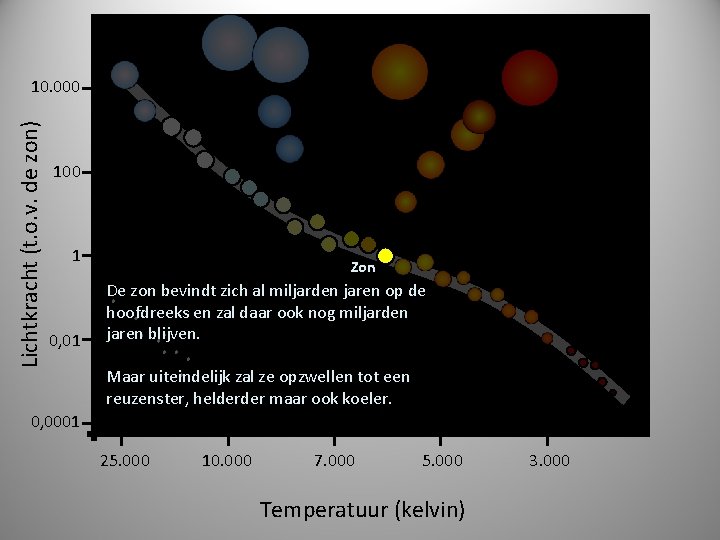 Lichtkracht (t.o.v. de zon)

10.000

100

1

0,01

0,0001

Zon

De zon bevindt zich al miljarden jaren op de hoofdreeks en zal daar ook nog miljarden jaren blijven.

Maar uiteindelijk zal ze opzwellen tot een reuzenster, helderder maar ook koeler.

25.000

10.000

7.000

5.000

3.000

Temperatuur (kelvin)